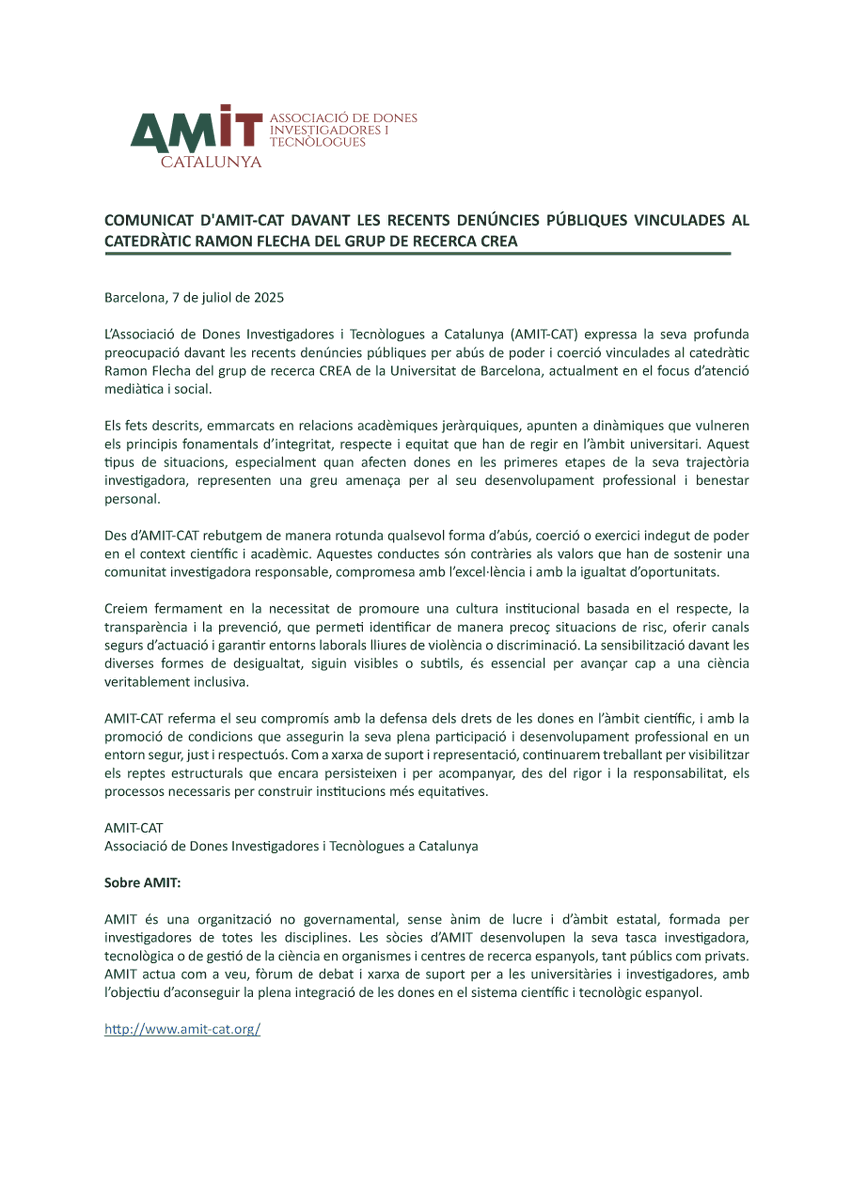 AMIT
ASSOCIACIÓ DE DONES INVESTIGADORES I TECNÒLOGUES
CATALUNYA

COMUNICAT D'AMIT-CAT DAVANT LES RECENTS DENÚNCIES PÚBLIQUES VINCULADES AL CATEDRÀTIC RAMON FLECHA DEL GRUP DE RECERCA CREA

Barcelona, 7 de juliol de 2025

L'Associació de Dones Investigadores i Tecnòlogues a Catalunya (AMIT-CAT) expressa la seva profunda preocupació davant les recents denúncies públiques per abús de poder i coerció vinculades al catedràtic Ramon Flecha del grup de recerca CREA de la Universitat de Barcelona, actualment en el focus d'atenció mediàtica i social.

Els fets descrits, emmarcats en relacions acadèmiques jeràrquiques, apunten a dinàmiques que vulneren els principis fonamentals d'integritat, respecte i equitat que han de regir en l'àmbit universitari. Aquest tipus de situacions, especialment quan afecten dones en les primeres etapes de la seva trajectòria investigadora, representen una greu amenaça per al seu desenvolupament professional i benestar personal.

Des d'AMIT-CAT rebutgem de manera rotunda qualsevol forma d'abús, coerció o exercici indegut de poder en el context científic i acadèmic. Aquestes conductes són contràries als valors que han de sostenir una comunitat investigadora responsable, compromesa amb l'excel·lència i amb la igualtat d'oportunitats.

Creiem fermament en la necessitat de promoure una cultura institucional basada en el respecte, la transparència i la prevenció, que permeti identificar de manera precoç situacions de risc, oferir canals segurs d'actuació i garantir entorns laborals lliures de violència o discriminació. La sensibilització davant les diverses formes de desigualtat, siguin visibles o subtils, és essencial per avançar cap a una ciència veritablement inclusiva.

AMIT-CAT referma el seu compromís amb la defensa dels drets de les dones en l'àmbit científic, i amb la promoció de condicions que assegurin la seva plena participació i desenvolupament professional en un entorn segur, just i respectuós. Com a xarxa de suport i representació, continuarem treballant per visibilitzar els reptes estructurals que encara persisteixen i per acompanyar, des del rigor i la responsabilitat, els processos necessaris per construir institucions més equitatives.

AMIT-CAT
Associació de Dones Investigadores i Tecnòlogues a Catalunya

Sobre AMIT:

AMIT és una organització no governamental, sense ànim de lucre i d'àmbit estatal, formada per investigadores de totes les disciplines. Les sòcies d'AMIT desenvolupen la seva tasca investigadora, tecnològica o de gestió de la ciència en organismes i centres de recerca espanyols, tant públics com privats. AMIT actua com a veu, fòrum de debat i xarxa de suport per a les universitàries i investigadores, amb l'objectiu d'aconseguir la plena integració de les dones en el sistema científic i tecnològic espanyol.

http://www.amit-cat.org/